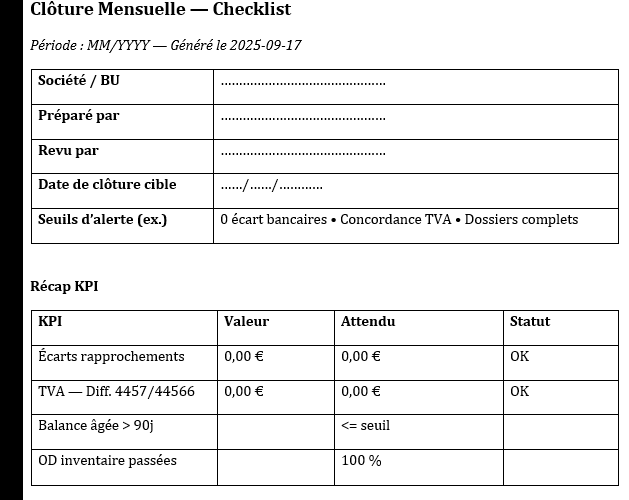 Clôture Mensuelle — Checklist

Période : MM/YYYY — Généré le 2025-09-17

| Société / BU | ............................................ |
|---|---|
| Préparé par | ............................................ |
| Revu par | ............................................ |
| Date de clôture cible | ....../....../............ |
| Seuils d'alerte (ex.) | 0 écart bancaires • Concordance TVA • Dossiers complets |

Récap KPI

| KPI | Valeur | Attendu | Statut |
|---|---|---|---|
| Écarts rapprochements | 0,00 € | 0,00 € | OK |
| TVA — Diff. 4457/44566 | 0,00 € | 0,00 € | OK |
| Balance âgée > 90j | | <= seuil | |
| OD inventaire passées | | 100 % | |